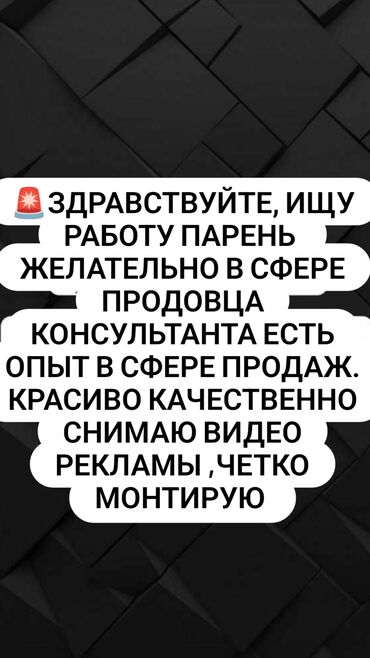 🚨ЗДРАВСТВУЙТЕ, ИЩУ РАБОТУ ПАРЕНЬ ЖЕЛАТЕЛЬНО В СФЕРЕ ПРОДОВЦА КОНСУЛЬТАНТА ЕСТЬ ОПЫТ В СФЕРЕ ПРОДАЖ. КРАСИВО КАЧЕСТВЕННО СНИМАЮ ВИДЕО РЕКЛАМЫ ,ЧЕТКО МОНТИРУЮ